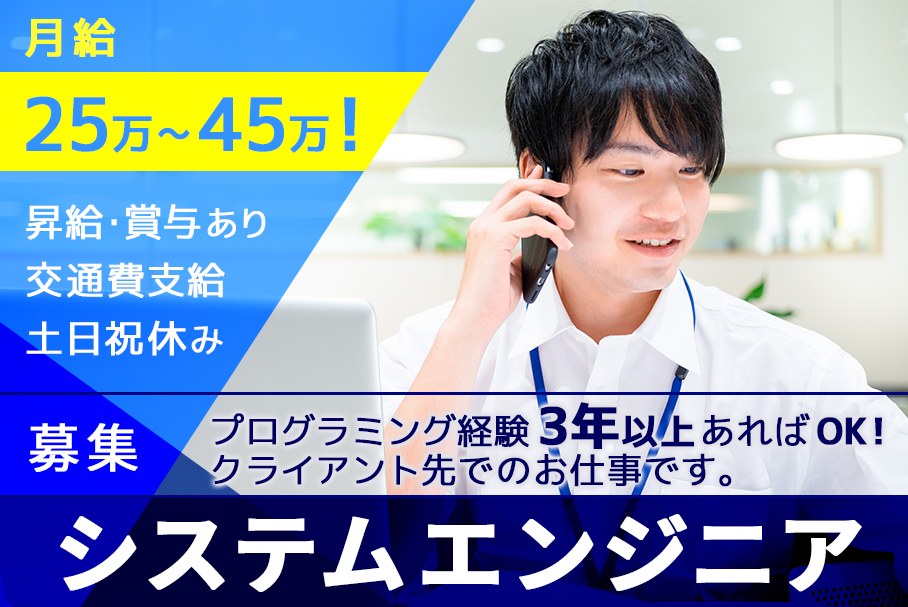 月給

25万~45万!

昇給·賞与あり
交通費支給
土日祝休み

募集

プログラミング経験 3年以上あればOK!
クライアント先でのお仕事です。

システムエンジニア